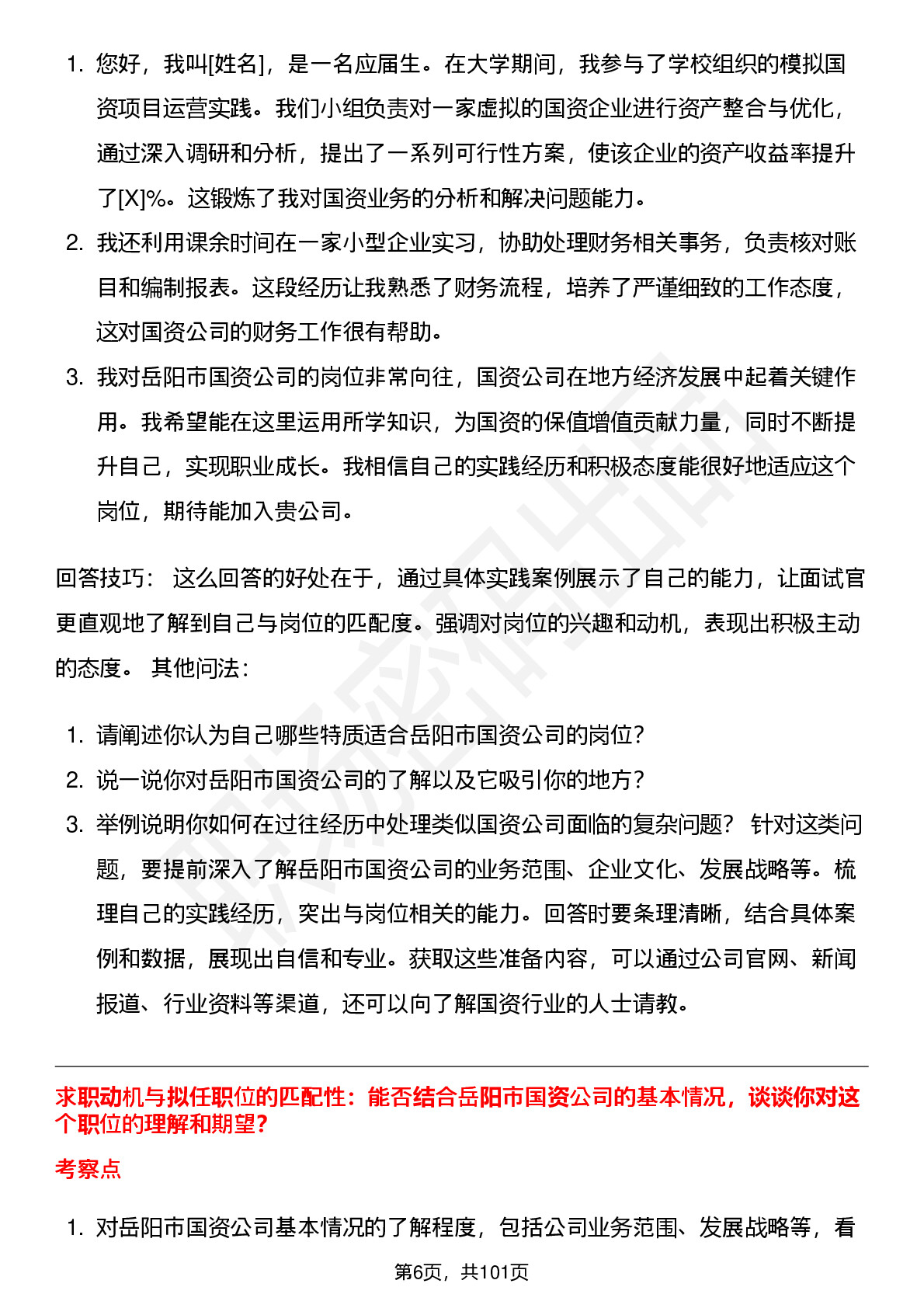 1. 您好，我叫[姓名]，是一名应届生。在大学期间，我参与了学校组织的模拟国资项目运营实践。我们小组负责对一家虚拟的国资企业进行资产整合与优化，通过深入调研和分析，提出了一系列可行性方案，使该企业的资产收益率提升了[X]%。这锻炼了我对国资业务的分析和解决问题能力。
2. 我还利用课余时间在一家小型企业实习，协助处理财务相关事务，负责核对账目和编制报表。这段经历让我熟悉了财务流程，培养了严谨细致的工作态度，这对国资公司的财务工作很有帮助。
3. 我对岳阳市国资公司的岗位非常向往，国资公司在地方经济发展中起着关键作用。我希望能在这里运用所学知识，为国资的保值增值贡献力量，同时不断提升自己，实现职业成长。我相信自己的实践经历和积极态度能很好地适应这个岗位，期待能加入贵公司。

回答技巧： 这么回答的好处在于，通过具体实践案例展示了自己的能力，让面试官更直观地了解到自己与岗位的匹配度。强调对岗位的兴趣和动机，表现出积极主动的态度。 其他问法：

1. 请阐述你认为自己哪些特质适合岳阳市国资公司的岗位？
2. 说一说你对岳阳市国资公司的了解以及它吸引你的地方？
3. 举例说明你如何在过往经历中处理类似国资公司面临的复杂问题？ 针对这类问题，要提前深入了解岳阳市国资公司的业务范围、企业文化、发展战略等。梳理自己的实践经历，突出与岗位相关的能力。回答时要条理清晰，结合具体案例和数据，展现出自信和专业。获取这些准备内容，可以通过公司官网、新闻报道、行业资料等渠道，还可以向了解国资行业的人士请教。

求职动机与拟任职位的匹配性：能否结合岳阳市国资公司的基本情况，谈谈你对这个职位的理解和期望？

考察点

1. 对岳阳市国资公司基本情况的了解程度，包括公司业务范围、发展战略等，看

第6页，共101页